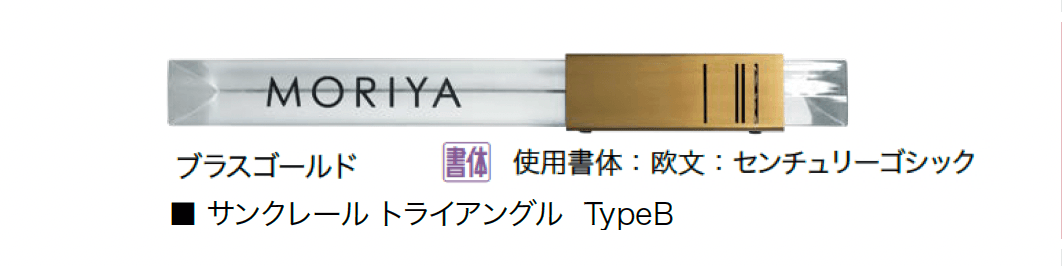 MORIYA

ブラスゴールド

書体 使用書体：欧文：センチュリーゴシック

■ サンクレール トライアングル TypeB